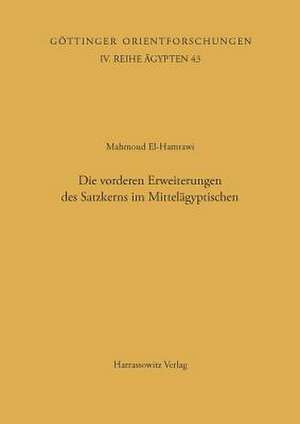 GÖTTINGER ORIENTFORSCHUNGEN
IV. REIHE ÄGYPTEN 43

Mahmoud El-Hamrawi

Die vorderen Erweiterungen des Satzkerns im Mittelägyptischen

Harrassowitz Verlag